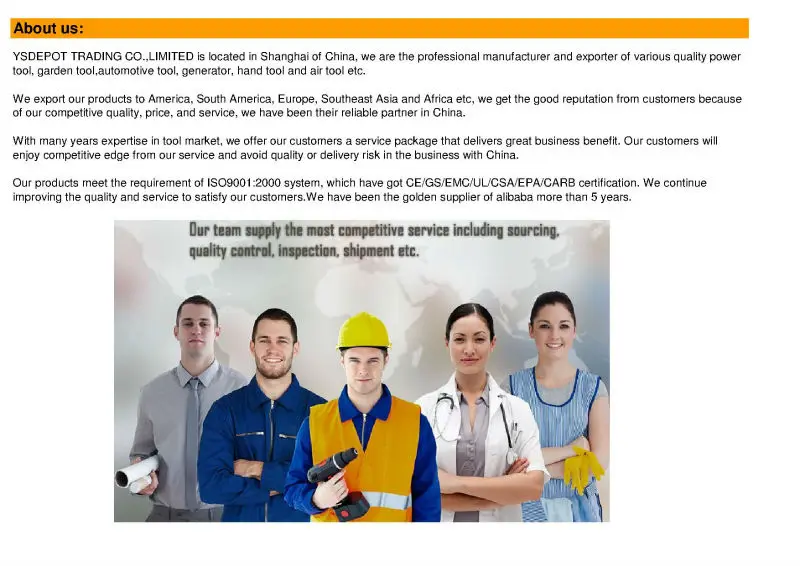 About us:

YSDEPOT TRADING CO.,LIMITED is located in Shanghai of China, we are the professional manufacturer and exporter of various quality power tool, garden tool,automotive tool, generator, hand tool and air tool etc.

We export our products to America, South America, Europe, Southeast Asia and Africa etc, we get the good reputation from customers because of our competitive quality, price, and service, we have been their reliable partner in China.

With many years expertise in tool market, we offer our customers a service package that delivers great business benefit. Our customers will enjoy competitive edge from our service and avoid quality or delivery risk in the business with China.

Our products meet the requirement of ISO9001:2000 system, which have got CE/GS/EMC/UL/CSA/EPA/CARB certification. We continue improving the quality and service to satisfy our customers.We have been the golden supplier of alibaba more than 5 years.

Our team supply the most competitive service including sourcing, quality control, inspection, shipment etc.